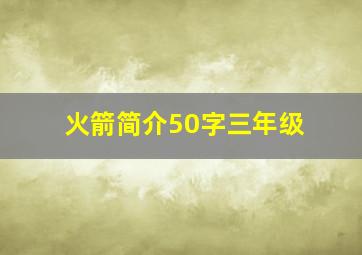 火箭简介50字三年级